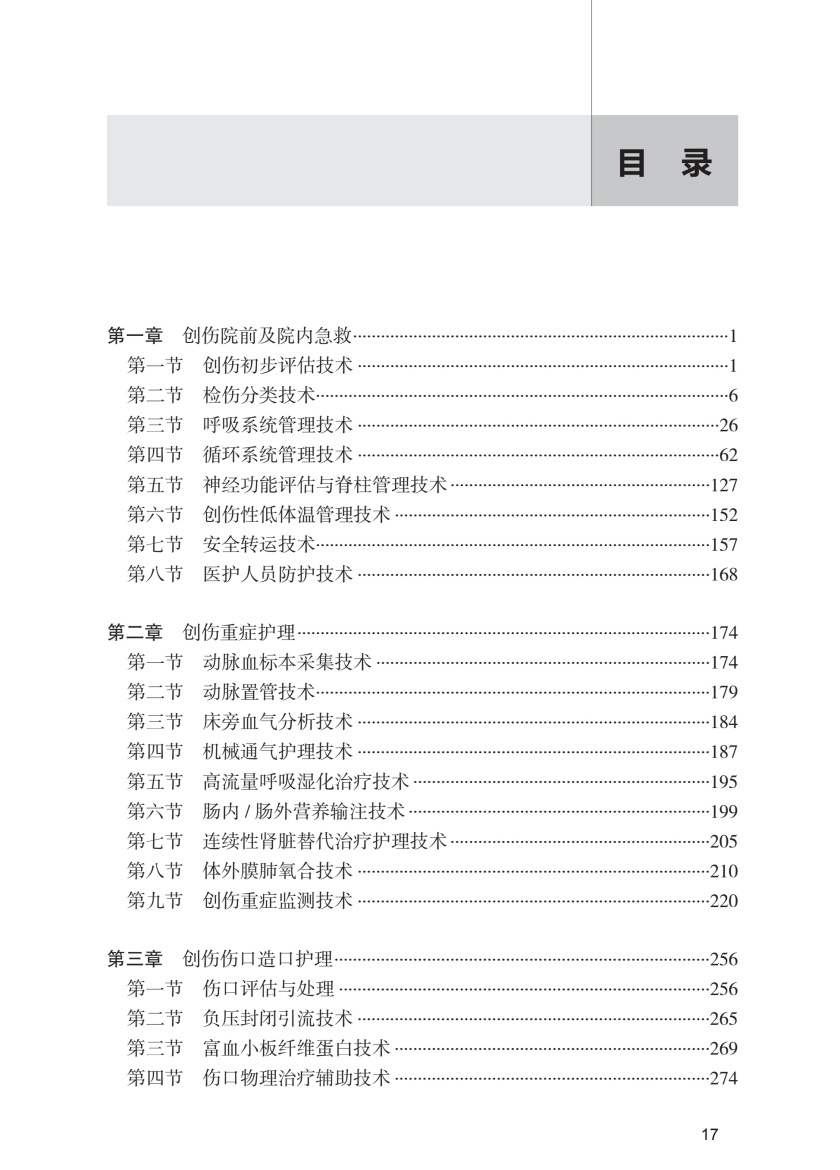 目　录

第一章　创伤院前及院内急救……1
第一节　创伤初步评估技术……1
第二节　检伤分类技术……6
第三节　呼吸系统管理技术……26
第四节　循环系统管理技术……62
第五节　神经功能评估与脊柱管理技术……127
第六节　创伤性低体温管理技术……152
第七节　安全转运技术……157
第八节　医护人员防护技术……168

第二章　创伤重症护理……174
第一节　动脉血标本采集技术……174
第二节　动脉置管技术……179
第三节　床旁血气分析技术……184
第四节　机械通气护理技术……187
第五节　高流量呼吸湿化治疗技术……195
第六节　肠内 / 肠外营养输注技术……199
第七节　连续性肾脏替代治疗护理技术……205
第八节　体外膜肺氧合技术……210
第九节　创伤重症监测技术……220

第三章　创伤伤口造口护理……256
第一节　伤口评估与处理……256
第二节　负压封闭引流技术……265
第三节　富血小板纤维蛋白技术……269
第四节　伤口物理治疗辅助技术……274

17